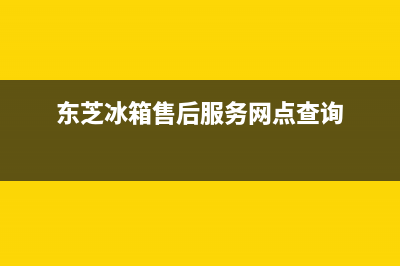 东芝冰箱售后服务网点查询